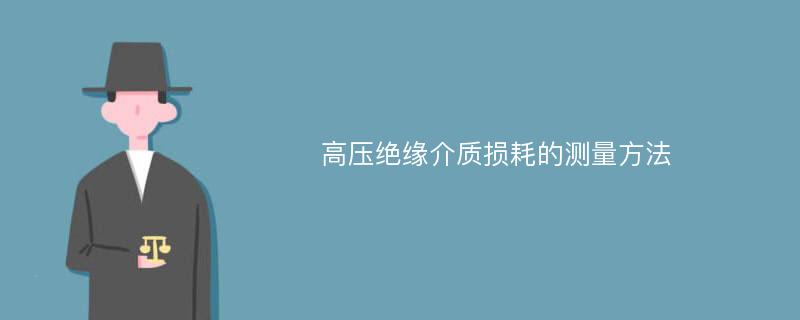 高压绝缘介质损耗的测量方法